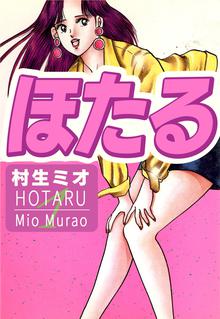 ほたる

村生ミオ
HOTARU
1
Mio Murao